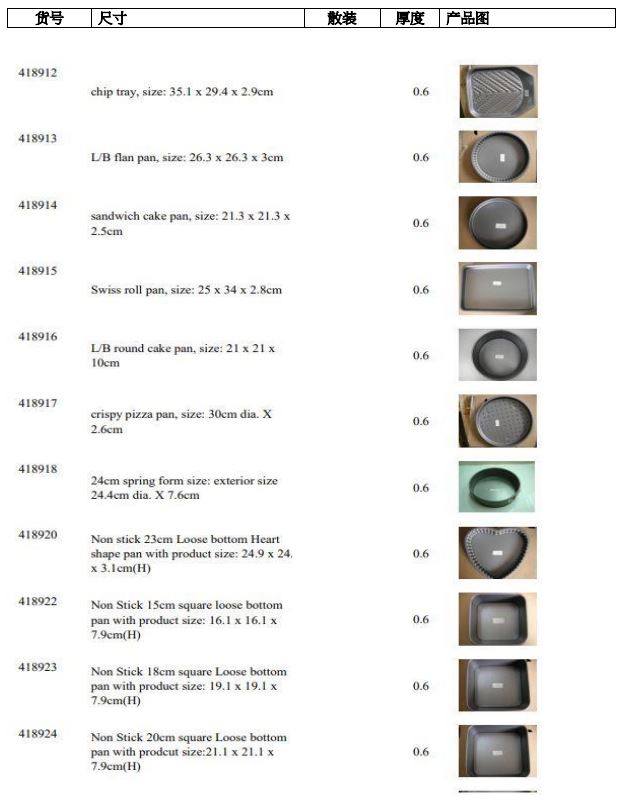 | 货号 | 尺寸 | 散装 | 厚度 | 产品图 |
|---|---|---|---|---|
| 418912 | chip tray, size: 35.1 x 29.4 x 2.9cm | | 0.6 | |
| 418913 | L/B flan pan, size: 26.3 x 26.3 x 3cm | | 0.6 | |
| 418914 | sandwich cake pan, size: 21.3 x 21.3 x 2.5cm | | 0.6 | |
| 418915 | Swiss roll pan, size: 25 x 34 x 2.8cm | | 0.6 | |
| 418916 | L/B round cake pan, size: 21 x 21 x 10cm | | 0.6 | |
| 418917 | crispy pizza pan, size: 30cm dia. X 2.6cm | | 0.6 | |
| 418918 | 24cm spring form size: exterior size 24.4cm dia. X 7.6cm | | 0.6 | |
| 418920 | Non stick 23cm Loose bottom Heart shape pan with product size: 24.9 x 24. x 3.1cm(H) | | 0.6 | |
| 418922 | Non Stick 15cm square loose bottom pan with product size: 16.1 x 16.1 x 7.9cm(H) | | 0.6 | |
| 418923 | Non Stick 18cm square Loose bottom pan with product size: 19.1 x 19.1 x 7.9cm(H) | | 0.6 | |
| 418924 | Non Stick 20cm square Loose bottom pan with prodcut size:21.1 x 21.1 x 7.9cm(H) | | 0.6 | |